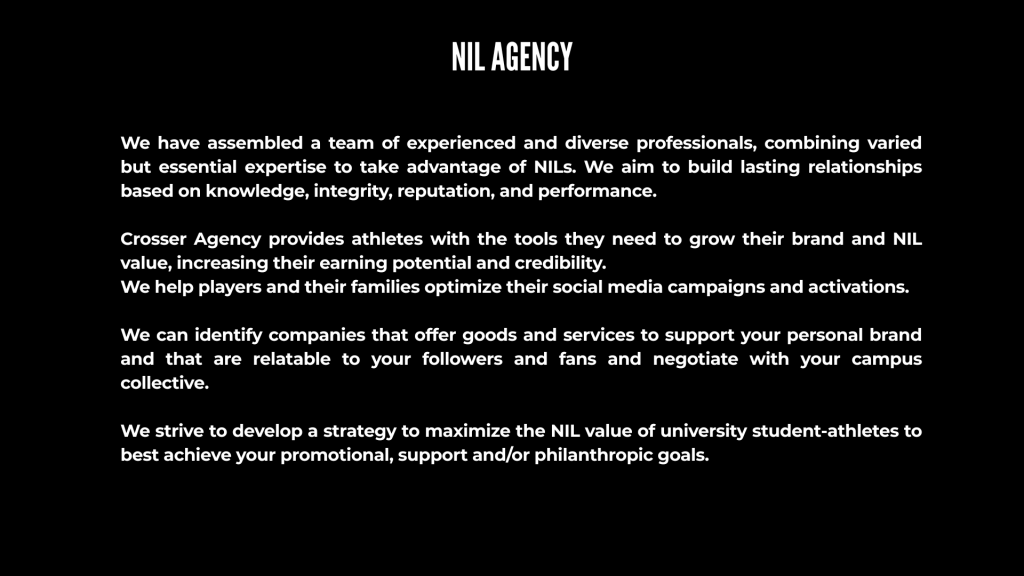 NIL AGENCY

We have assembled a team of experienced and diverse professionals, combining varied but essential expertise to take advantage of NILs. We aim to build lasting relationships based on knowledge, integrity, reputation, and performance.

Crosser Agency provides athletes with the tools they need to grow their brand and NIL value, increasing their earning potential and credibility.
We help players and their families optimize their social media campaigns and activations.

We can identify companies that offer goods and services to support your personal brand and that are relatable to your followers and fans and negotiate with your campus collective.

We strive to develop a strategy to maximize the NIL value of university student-athletes to best achieve your promotional, support and/or philanthropic goals.